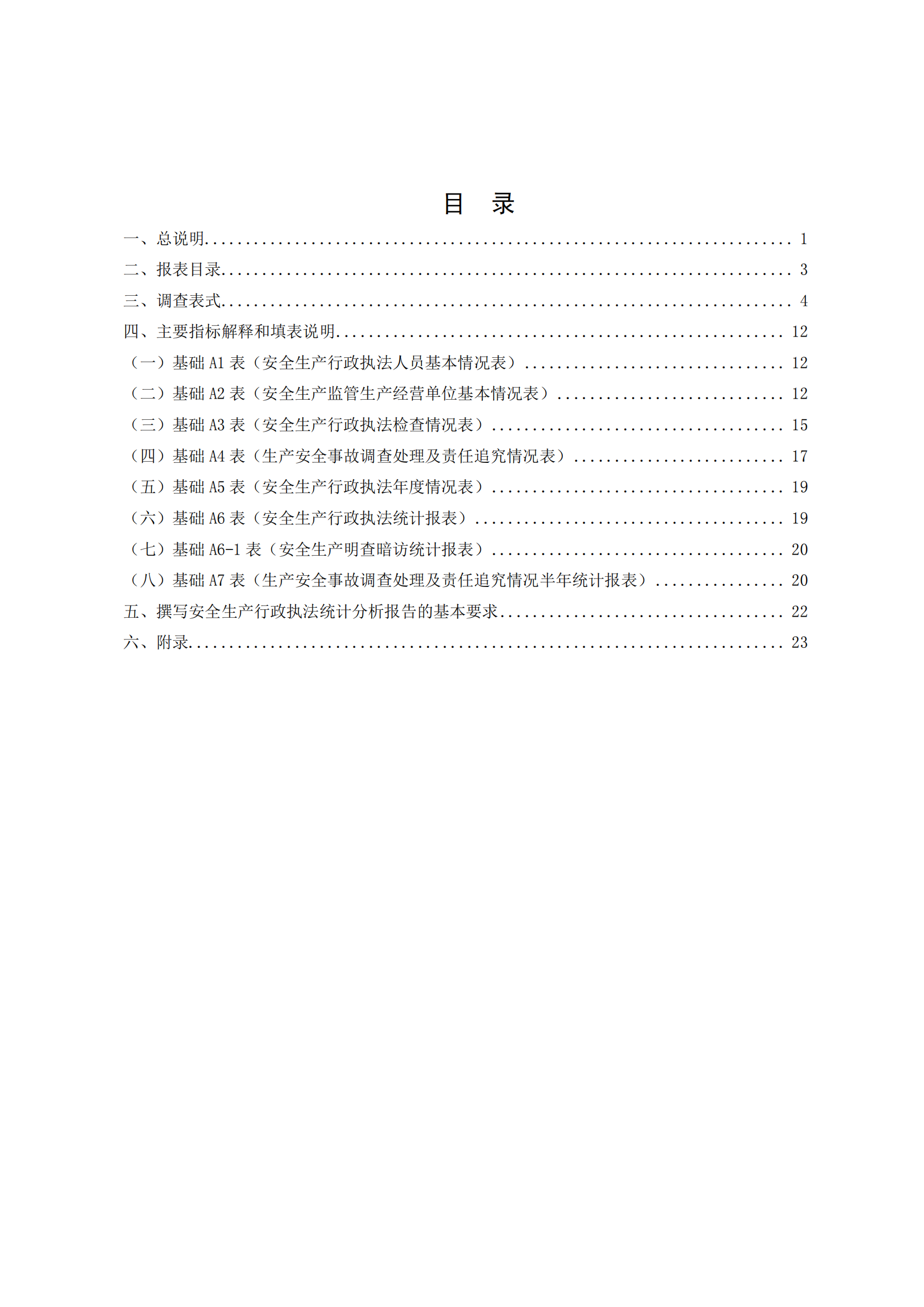 目 录

一、总说明 1

二、报表目录 3

三、调查表式 4

四、主要指标解释和填表说明 12

（一）基础A1表（安全生产行政执法人员基本情况表） 12

（二）基础A2表（安全生产监管生产经营单位基本情况表） 12

（三）基础A3表（安全生产行政执法检查情况表） 15

（四）基础A4表（生产安全事故调查处理及责任追究情况表） 17

（五）基础A5表（安全生产行政执法年度情况表） 19

（六）基础A6表（安全生产行政执法统计报表） 19

（七）基础A6-1表（安全生产明查暗访统计报表） 20

（八）基础A7表（生产安全事故调查处理及责任追究情况半年统计报表） 20

五、撰写安全生产行政执法统计分析报告的基本要求 22

六、附录 23